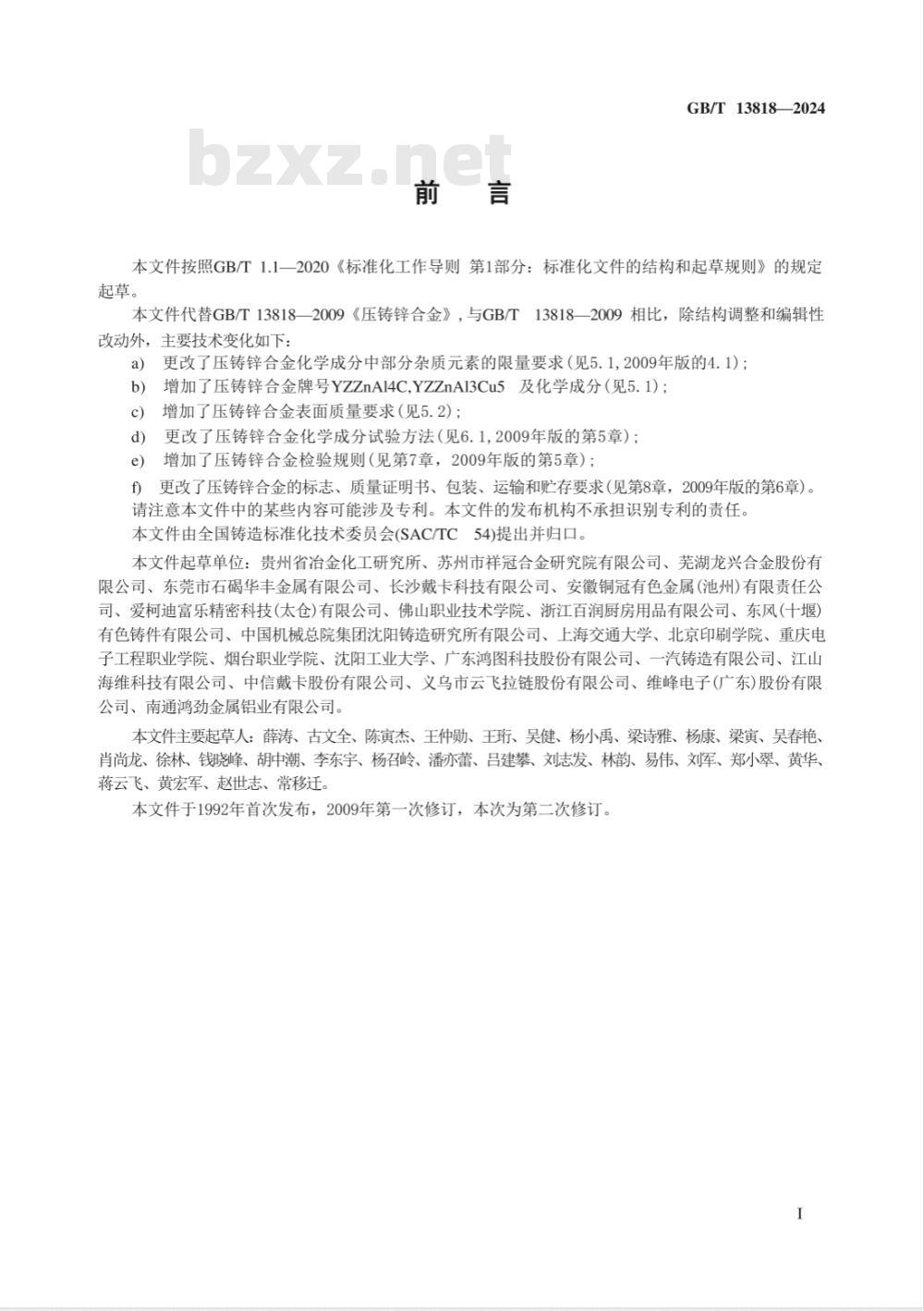 GB/T 13818—2024

bzxz.net

前　言

本文件按照GB/T 1.1—2020《标准化工作导则　第1部分：标准化文件的结构和起草规则》的规定起草。

本文件代替GB/T 13818—2009《压铸锌合金》，与GB/T 13818—2009 相比，除结构调整和编辑性改动外，主要技术变化如下：

a) 更改了压铸锌合金化学成分中部分杂质元素的限量要求(见5.1,2009年版的4.1)；

b) 增加了压铸锌合金牌号YZZnAl4C,YZZnAl3Cu5 及化学成分(见5.1)；

c) 增加了压铸锌合金表面质量要求(见5.2)；

d) 更改了压铸锌合金化学成分试验方法(见6.1,2009年版的第5章)；

e) 增加了压铸锌合金检验规则(见第7章，2009年版的第5章)；

f) 更改了压铸锌合金的标志、质量证明书、包装、运输和贮存要求(见第8章，2009年版的第6章)。

请注意本文件中的某些内容可能涉及专利。本文件的发布机构不承担识别专利的责任。

本文件由全国铸造标准化技术委员会(SAC/TC 54)提出并归口。

本文件起草单位：贵州省冶金化工研究所、苏州市祥冠合金研究院有限公司、芜湖龙兴合金股份有限公司、东莞市石碣华丰金属有限公司、长沙戴卡科技有限公司、安徽铜冠有色金属(池州)有限责任公司、爱柯迪富乐精密科技(太仓)有限公司、佛山职业技术学院、浙江百润厨房用品有限公司、东风(十堰)有色铸件有限公司、中国机械总院集团沈阳铸造研究所有限公司、上海交通大学、北京印刷学院、重庆电子工程职业学院、烟台职业学院、沈阳工业大学、广东鸿图科技股份有限公司、一汽铸造有限公司、江山海维科技有限公司、中信戴卡股份有限公司、义乌市云飞拉链股份有限公司、维峰电子(广东)股份有限公司、南通鸿劲金属铝业有限公司。

本文件主要起草人：薛涛、古文全、陈寅杰、王仲勋、王珩、吴健、杨小禹、梁诗雅、杨康、梁寅、吴春艳、肖尚龙、徐林、钱晓峰、胡中潮、李东宇、杨召岭、潘亦蕾、吕建攀、刘志发、林韵、易伟、刘军、郑小翠、黄华、蒋云飞、黄宏军、赵世志、常移迁。

本文件于1992年首次发布，2009年第一次修订，本次为第二次修订。

I